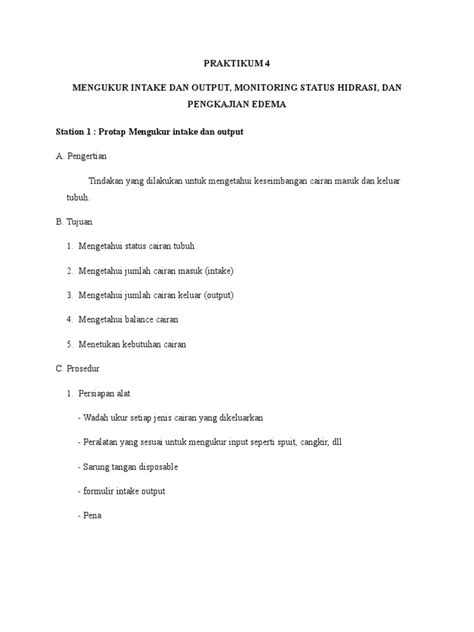 PRAKTIKUM 4

MENGUKUR INTAKE DAN OUTPUT, MONITORING STATUS HIDRASI, DAN PENGKAJIAN EDEMA

Station 1 : Protap Mengukur intake dan output

A. Pengertian

Tindakan yang dilakukan untuk mengetahui keseimbangan cairan masuk dan keluar tubuh.

B. Tujuan

1. Mengetahui status cairan tubuh
2. Mengetahui jumlah cairan masuk (intake)
3. Mengetahui jumlah cairan keluar (output)
4. Mengetahui balance cairan
5. Menetukan kebutuhan cairan

C. Prosedur

1. Persiapan alat
- Wadah ukur setiap jenis cairan yang dikeluarkan
- Peralatan yang sesuai untuk mengukur input seperti spuit, cangkir, dll
- Sarung tangan disposable
- formulir intake output
- Pena